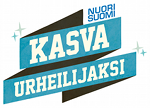 NUORI SUOMI

KASVA

URHEILIJAKSI